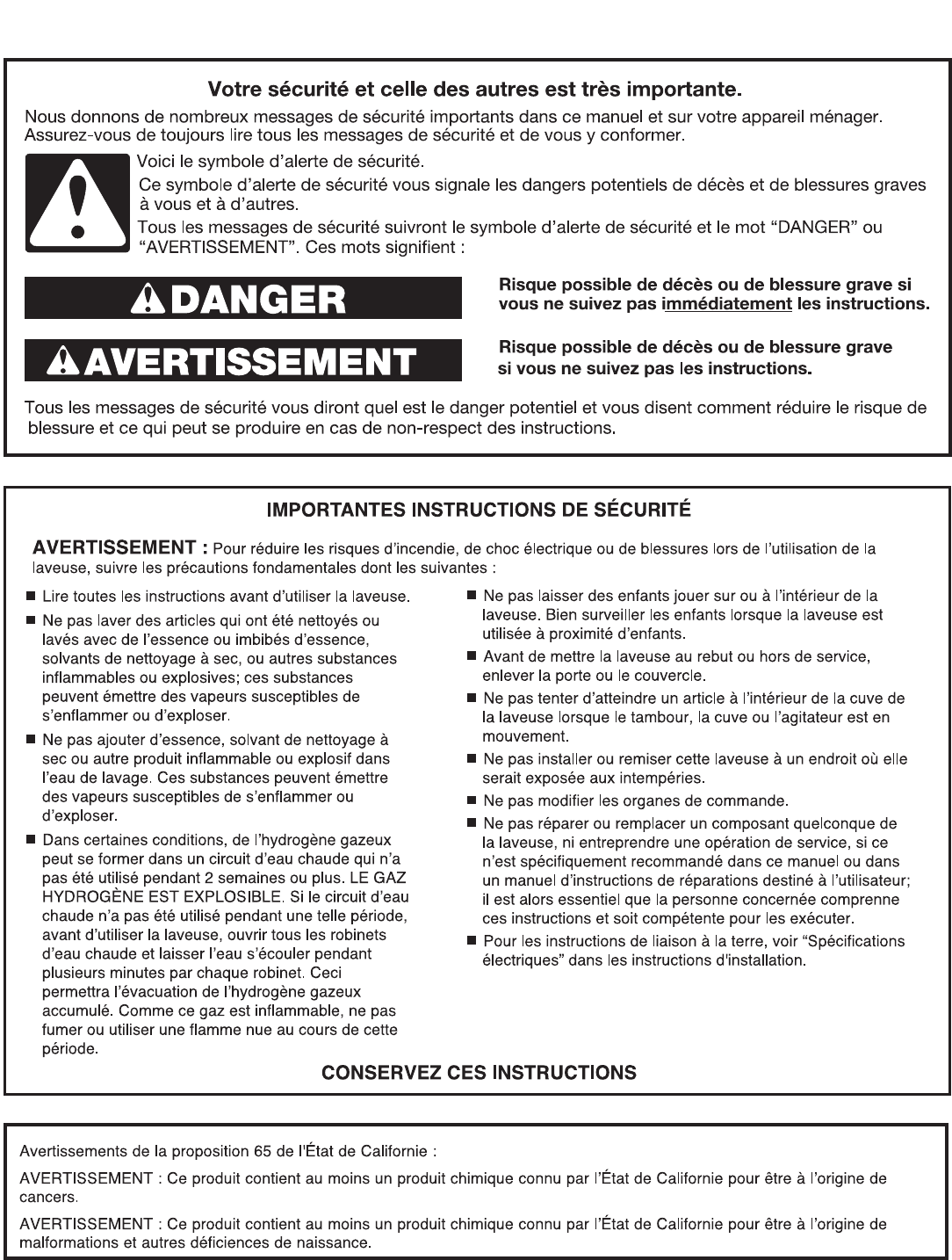 Votre sécurité et celle des autres est très importante.

Nous donnons de nombreux messages de sécurité importants dans ce manuel et sur votre appareil ménager. Assurez-vous de toujours lire tous les messages de sécurité et de vous y conformer.

Voici le symbole d'alerte de sécurité.

Ce symbole d'alerte de sécurité vous signale les dangers potentiels de décès et de blessures graves à vous et à d'autres.

Tous les messages de sécurité suivront le symbole d'alerte de sécurité et le mot "DANGER" ou "AVERTISSEMENT". Ces mots signifient :

DANGER

Risque possible de décès ou de blessure grave si vous ne suivez pas immédiatement les instructions.

AVERTISSEMENT

Risque possible de décès ou de blessure grave si vous ne suivez pas les instructions.

Tous les messages de sécurité vous diront quel est le danger potentiel et vous disent comment réduire le risque de blessure et ce qui peut se produire en cas de non-respect des instructions.

IMPORTANTES INSTRUCTIONS DE SÉCURITÉ

AVERTISSEMENT : Pour réduire les risques d'incendie, de choc électrique ou de blessures lors de l'utilisation de la laveuse, suivre les précautions fondamentales dont les suivantes :

■ Lire toutes les instructions avant d'utiliser la laveuse.

■ Ne pas laver des articles qui ont été nettoyés ou lavés avec de l'essence ou imbibés d'essence, solvants de nettoyage à sec, ou autres substances inflammables ou explosives; ces substances peuvent émettre des vapeurs susceptibles de s'enflammer ou d'exploser.

■ Ne pas ajouter d'essence, solvant de nettoyage à sec ou autre produit inflammable ou explosif dans l'eau de lavage. Ces substances peuvent émettre des vapeurs susceptibles de s'enflammer ou d'exploser.

■ Dans certaines conditions, de l'hydrogène gazeux peut se former dans un circuit d'eau chaude qui n'a pas été utilisé pendant 2 semaines ou plus. LE GAZ HYDROGÈNE EST EXPLOSIBLE. Si le circuit d'eau chaude n'a pas été utilisé pendant une telle période, avant d'utiliser la laveuse, ouvrir tous les robinets d'eau chaude et laisser l'eau s'écouler pendant plusieurs minutes par chaque robinet. Ceci permettra l'évacuation de l'hydrogène gazeux accumulé. Comme ce gaz est inflammable, ne pas fumer ou utiliser une flamme nue au cours de cette période.

■ Ne pas laisser des enfants jouer sur ou à l'intérieur de la laveuse. Bien surveiller les enfants lorsque la laveuse est utilisée à proximité d'enfants.

■ Avant de mettre la laveuse au rebut ou hors de service, enlever la porte ou le couvercle.

■ Ne pas tenter d'atteindre un article à l'intérieur de la cuve de la laveuse lorsque le tambour, la cuve ou l'agitateur est en mouvement.

■ Ne pas installer ou remiser cette laveuse à un endroit où elle serait exposée aux intempéries.

■ Ne pas modifier les organes de commande.

■ Ne pas réparer ou remplacer un composant quelconque de la laveuse, ni entreprendre une opération de service, si ce n'est spécifiquement recommandé dans ce manuel ou dans un manuel d'instructions de réparations destiné à l'utilisateur; il est alors essentiel que la personne concernée comprenne ces instructions et soit compétente pour les exécuter.

■ Pour les instructions de liaison à la terre, voir "Spécifications électriques" dans les instructions d'installation.

CONSERVEZ CES INSTRUCTIONS

Avertissements de la proposition 65 de l'État de Californie :

AVERTISSEMENT : Ce produit contient au moins un produit chimique connu par l'État de Californie pour être à l'origine de cancers.

AVERTISSEMENT : Ce produit contient au moins un produit chimique connu par l'État de Californie pour être à l'origine de malformations et autres déficiences de naissance.